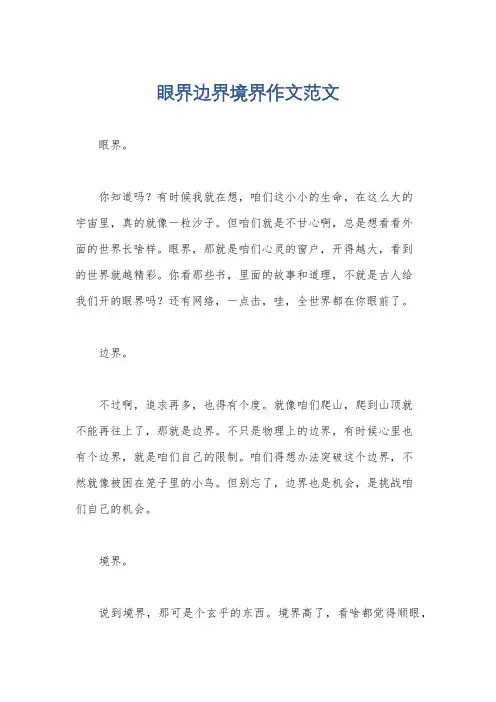 眼界边界境界作文范文

眼界。

你知道吗？有时候我就在想，咱们这小小的生命，在这么大的宇宙里，真的就像一粒沙子。但咱们就是不甘心啊，总是想看看外面的世界长啥样。眼界，那就是咱们心灵的窗户，开得越大，看到的世界就越精彩。你看那些书，里面的故事和道理，不就是古人给我们开的眼界吗？还有网络，一点击，哇，全世界都在你眼前了。

边界。

不过啊，追求再多，也得有个度。就像咱们爬山，爬到山顶就不能再往上了，那就是边界。不只是物理上的边界，有时候心里也有个边界，就是咱们自己的限制。咱们得想办法突破这个边界，不然就像被困在笼子里的小鸟。但别忘了，边界也是机会，是挑战咱们自己的机会。

境界。

说到境界，那可是个玄乎的东西。境界高了，看啥都觉得顺眼，